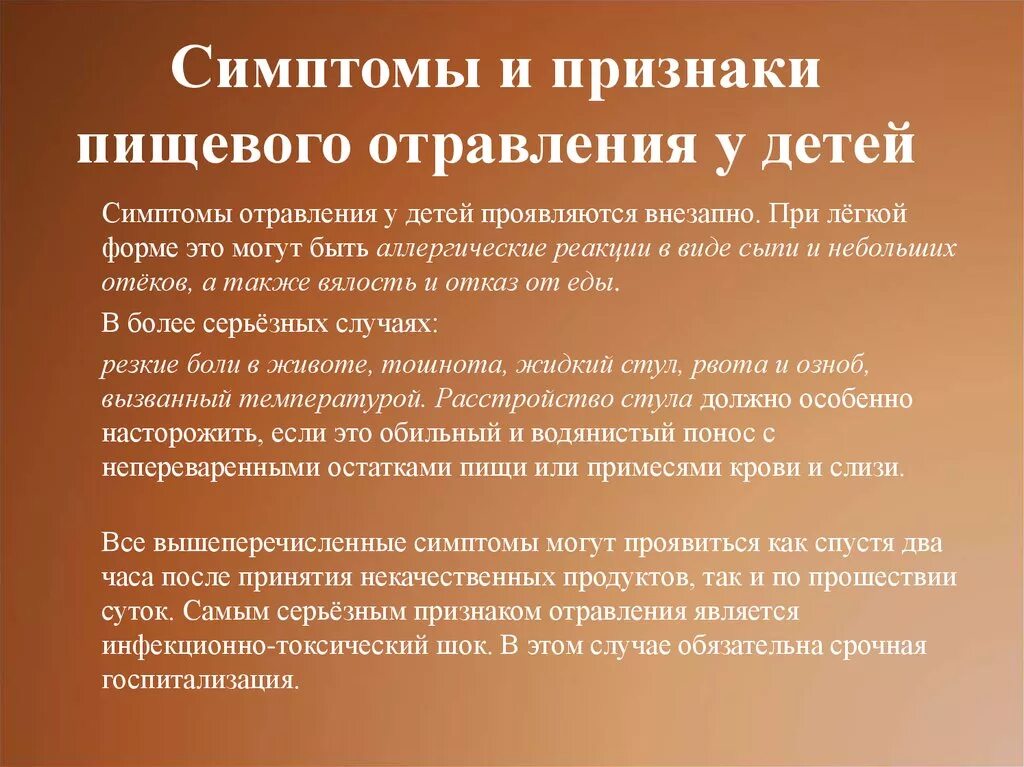 Симптомы и признаки пищевого отравления у детей

Симптомы отравления у детей проявляются внезапно. При лёгкой форме это могут быть аллергические реакции в виде сыпи и небольших отёков, а также вялость и отказ от еды.

В более серьёзных случаях:

резкие боли в животе, тошнота, жидкий стул, рвота и озноб, вызванный температурой. Расстройство стула должно особенно насторожить, если это обильный и водянистый понос с непереваренными остатками пищи или примесями крови и слизи.

Все вышеперечисленные симптомы могут проявиться как спустя два часа после принятия некачественных продуктов, так и по прошествии суток. Самым серьёзным признаком отравления является инфекционно-токсический шок. В этом случае обязательна срочная госпитализация.